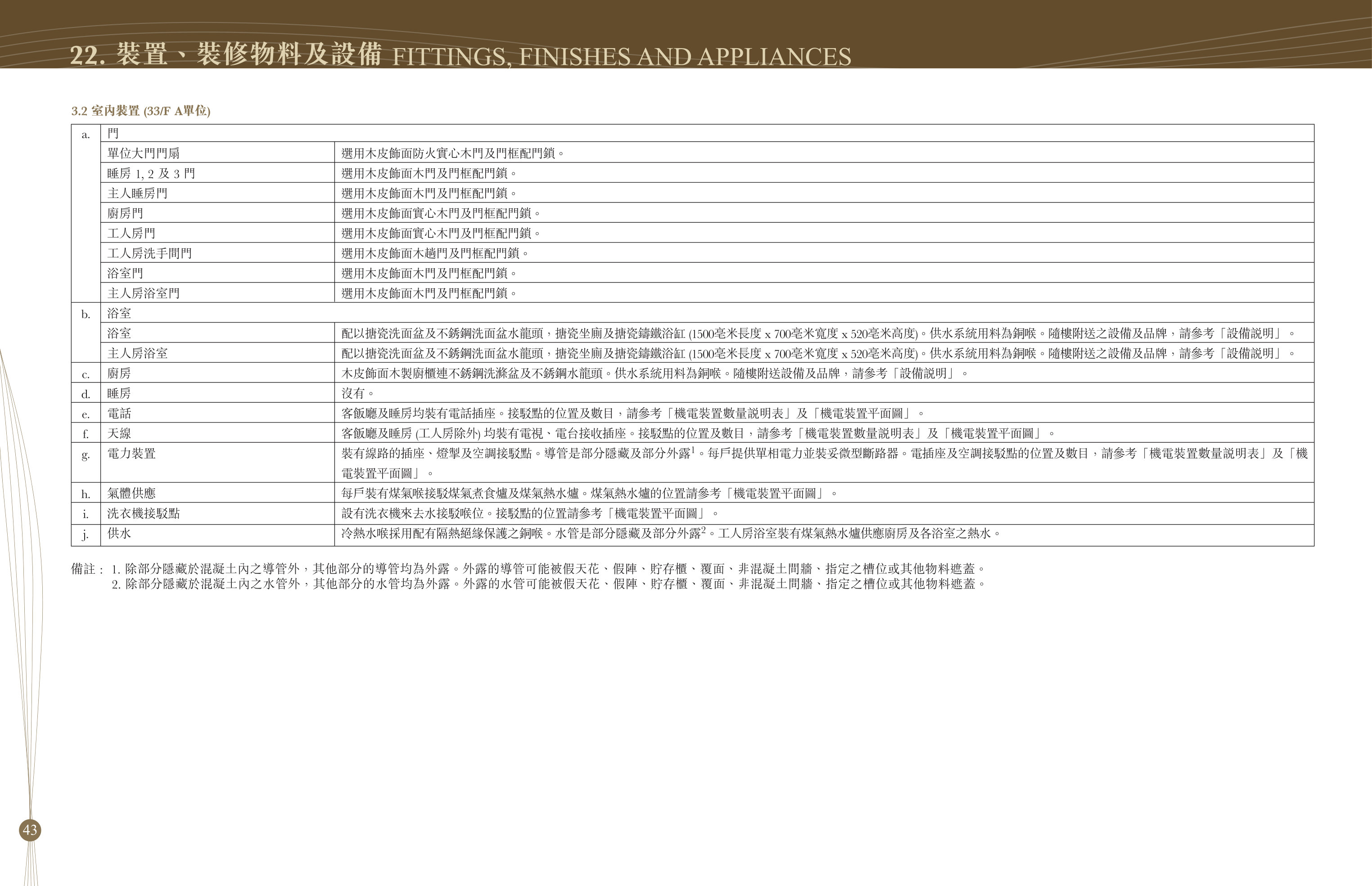 22. 裝置、裝修物料及設備 FITTINGS, FINISHES AND APPLIANCES

3.2 室內裝置 (33/F A單位)

| a. | 門 | |
|---|---|---|
| | 單位大門門扇 | 選用木皮飾面防火實心木門及門框配門鎖。 |
| | 睡房 1, 2 及 3 門 | 選用木皮飾面木門及門框配門鎖。 |
| | 主人睡房門 | 選用木皮飾面木門及門框配門鎖。 |
| | 廚房門 | 選用木皮飾面實心木門及門框配門鎖。 |
| | 工人房門 | 選用木皮飾面實心木門及門框配門鎖。 |
| | 工人房洗手間門 | 選用木皮飾面木趟門及門框配門鎖。 |
| | 浴室門 | 選用木皮飾面木門及門框配門鎖。 |
| | 主人房浴室門 | 選用木皮飾面木門及門框配門鎖。 |
| b. | 浴室 | |
| | 浴室 | 配以搪瓷洗面盆及不銹鋼洗面盆水龍頭，搪瓷坐廁及搪瓷鑄鐵浴缸 (1500毫米長度 x 700毫米寬度 x 520毫米高度)。供水系統用料為銅喉。隨樓附送之設備及品牌，請參考「設備說明」。 |
| | 主人房浴室 | 配以搪瓷洗面盆及不銹鋼洗面盆水龍頭，搪瓷坐廁及搪瓷鑄鐵浴缸 (1500毫米長度 x 700毫米寬度 x 520毫米高度)。供水系統用料為銅喉。隨樓附送之設備及品牌，請參考「設備說明」。 |
| c. | 廚房 | 木皮飾面木製廚櫃連不銹鋼洗滌盆及不銹鋼水龍頭。供水系統用料為銅喉。隨樓附送設備及品牌，請參考「設備說明」。 |
| d. | 睡房 | 沒有。 |
| e. | 電話 | 客飯廳及睡房均裝有電話插座。接駁點的位置及數目，請參考「機電裝置數量說明表」及「機電裝置平面圖」。 |
| f. | 天線 | 客飯廳及睡房 (工人房除外) 均裝有電視、電台接收插座。接駁點的位置及數目，請參考「機電裝置數量說明表」及「機電裝置平面圖」。 |
| g. | 電力裝置 | 裝有線路的插座、燈掣及空調接駁點。導管是部分隱藏及部分外露$^1$。每戶提供單相電力並裝妥微型斷路器。電插座及空調接駁點的位置及數目，請參考「機電裝置數量說明表」及「機電裝置平面圖」。 |
| h. | 氣體供應 | 每戶裝有煤氣喉接駁煤氣煮食爐及煤氣熱水爐。煤氣熱水爐的位置請參考「機電裝置平面圖」。 |
| i. | 洗衣機接駁點 | 設有洗衣機來去水接駁喉位。接駁點的位置請參考「機電裝置平面圖」。 |
| j. | 供水 | 冷熱水喉採用配有隔熱絕緣保護之銅喉。水管是部分隱藏及部分外露$^2$。工人房浴室裝有煤氣熱水爐供應廚房及各浴室之熱水。 |

備註： 1. 除部分隱藏於混凝土內之導管外，其他部分的導管均為外露。外露的導管可能被假天花、假陣、貯存櫃、覆面、非混凝土間牆、指定之槽位或其他物料遮蓋。
2. 除部分隱藏於混凝土內之水管外，其他部分的水管均為外露。外露的水管可能被假天花、假陣、貯存櫃、覆面、非混凝土間牆、指定之槽位或其他物料遮蓋。

43